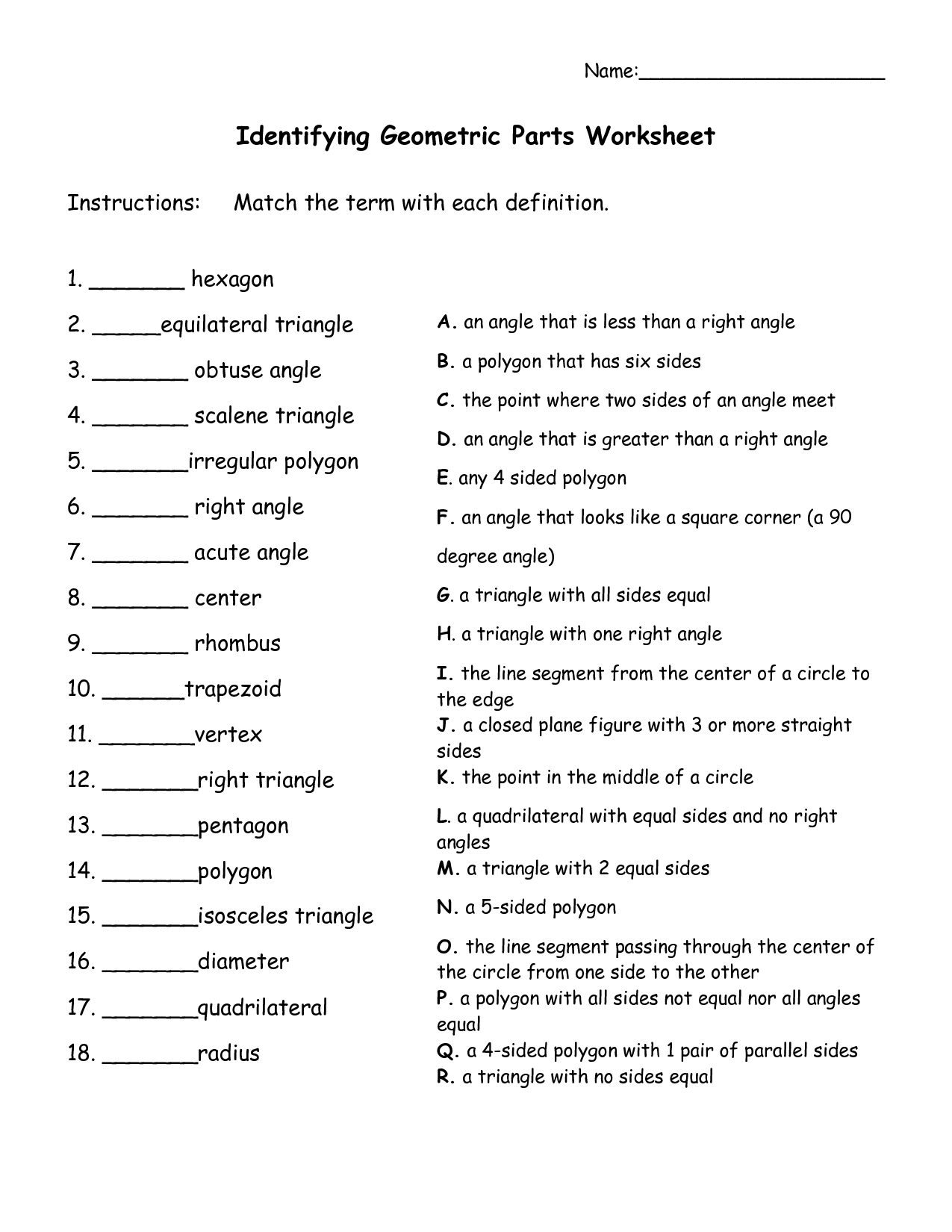 Name:____________________

Identifying Geometric Parts Worksheet

Instructions: Match the term with each definition.

1. _______ hexagon
2. _____equilateral triangle
3. _______ obtuse angle
4. _______ scalene triangle
5. _______irregular polygon
6. _______ right angle
7. _______ acute angle
8. _______ center
9. _______ rhombus
10. ______trapezoid
11. _______vertex
12. _______right triangle
13. _______pentagon
14. _______polygon
15. _______isosceles triangle
16. _______diameter
17. _______quadrilateral
18. _______radius

A. an angle that is less than a right angle
B. a polygon that has six sides
C. the point where two sides of an angle meet
D. an angle that is greater than a right angle
E. any 4 sided polygon
F. an angle that looks like a square corner (a 90 degree angle)
G. a triangle with all sides equal
H. a triangle with one right angle
I. the line segment from the center of a circle to the edge
J. a closed plane figure with 3 or more straight sides
K. the point in the middle of a circle
L. a quadrilateral with equal sides and no right angles
M. a triangle with 2 equal sides
N. a 5-sided polygon
O. the line segment passing through the center of the circle from one side to the other
P. a polygon with all sides not equal nor all angles equal
Q. a 4-sided polygon with 1 pair of parallel sides
R. a triangle with no sides equal